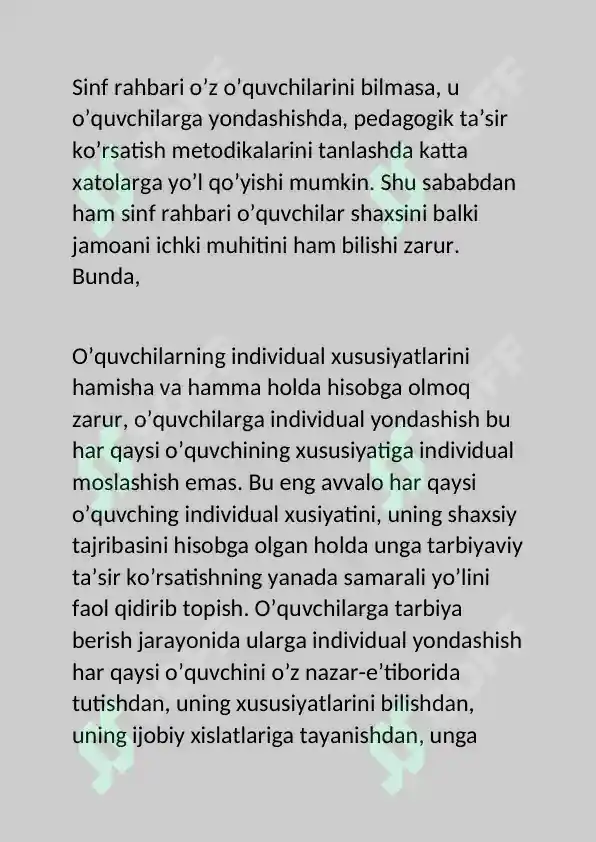 Sinf rahbari o’z o’quvchilarini bilmasa, u o’quvchilarga yondashishda, pedagogik ta’sir ko’rsatish metodikalarini tanlashda katta xatolarga yo’l qo’yishi mumkin. Shu sababdan ham sinf rahbari o’quvchilar shaxsini balki jamoani ichki muhitini ham bilishi zarur. Bunda,

O’quvchilarning individual xususiyatlarini hamisha va hamma holda hisobga olmoq zarur, o’quvchilarga individual yondashish bu har qaysi o’quvchining xususiyatiga individual moslashish emas. Bu eng avvalo har qaysi o’quvching individual xusiyatini, uning shaxsiy tajribasini hisobga olgan holda unga tarbiyaviy ta’sir ko’rsatishning yanada samarali yo’lini faol qidirib topish. O’quvchilarga tarbiya berish jarayonida ularga individual yondashish har qaysi o’quvchini o’z nazar-e’tiborida tutishdan, uning xususiyatlarini bilishdan, uning ijobiy xislatlariga tayanishdan, unga